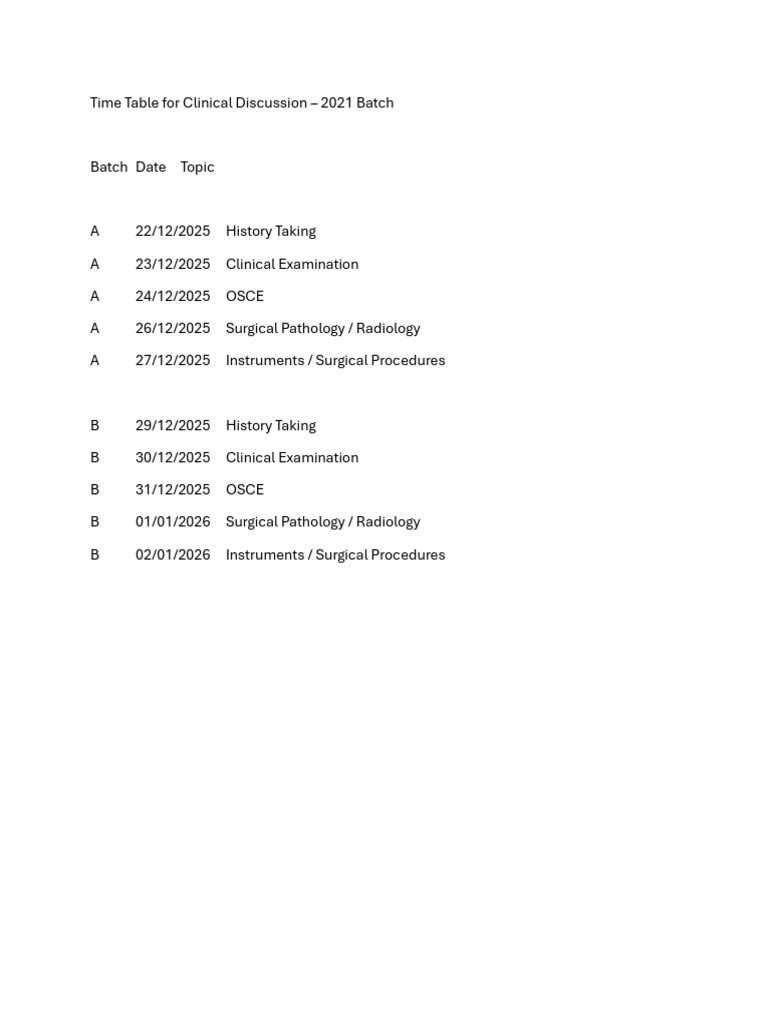 Time Table for Clinical Discussion – 2021 Batch

| Batch | Date | Topic |
|---|---|---|
| A | 22/12/2025 | History Taking |
| A | 23/12/2025 | Clinical Examination |
| A | 24/12/2025 | OSCE |
| A | 26/12/2025 | Surgical Pathology / Radiology |
| A | 27/12/2025 | Instruments / Surgical Procedures |
| B | 29/12/2025 | History Taking |
| B | 30/12/2025 | Clinical Examination |
| B | 31/12/2025 | OSCE |
| B | 01/01/2026 | Surgical Pathology / Radiology |
| B | 02/01/2026 | Instruments / Surgical Procedures |